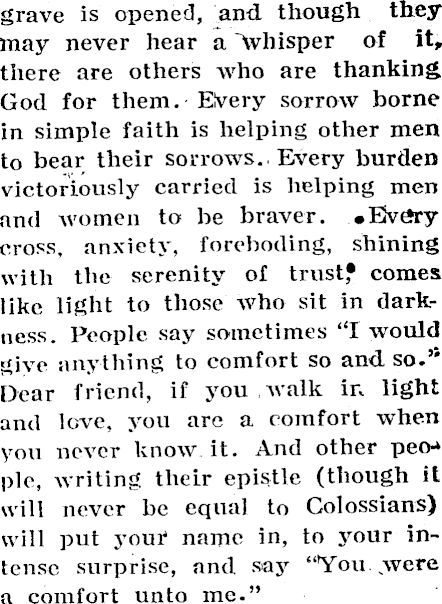 grave is opened, and though they may never hear a whisper of it, there are others who are thanking God for them. Every sorrow borne in simple faith is helping other men to bear their sorrows. Every burden victoriously carried is helping men and women to be braver. Every cross, anxiety, foreboding, shining with the serenity of trust, comes like light to those who sit in darkness. People say sometimes "I would give anything to comfort so and so." Dear friend, if you walk in light and love, you are a comfort when you never know it. And other people, writing their epistle (though it will never be equal to Colossians) will put your name in, to your intense surprise, and say "You were a comfort unto me."